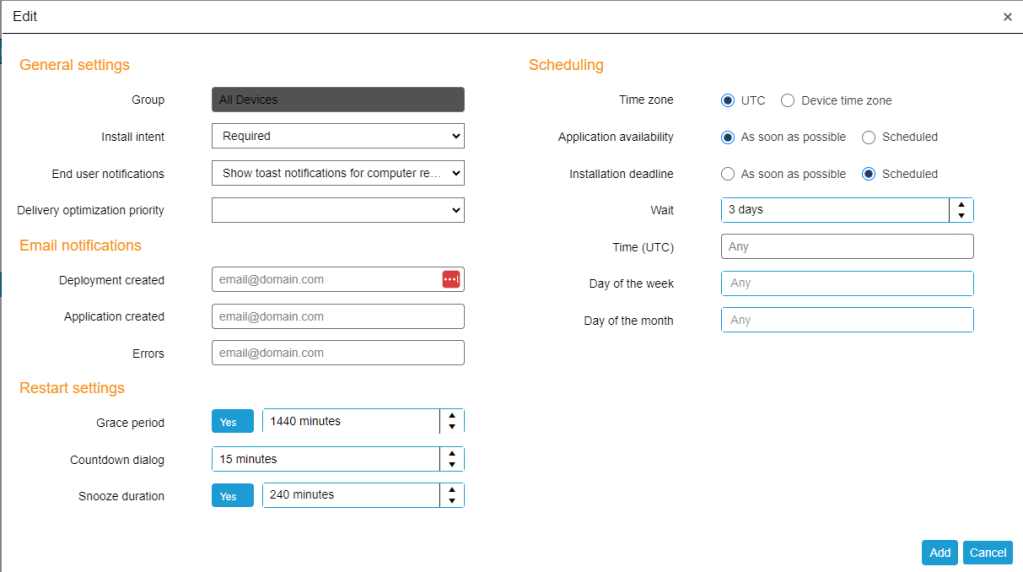 Edit ×

General settings

Group All Devices

Install intent Required

End user notifications Show toast notifications for computer re...

Delivery optimization priority

Email notifications

Deployment created email@domain.com

Application created email@domain.com

Errors email@domain.com

Restart settings

Grace period Yes 1440 minutes

Countdown dialog 15 minutes

Snooze duration Yes 240 minutes

Scheduling

Time zone UTC Device time zone

Application availability As soon as possible Scheduled

Installation deadline As soon as possible Scheduled

Wait 3 days

Time (UTC) Any

Day of the week Any

Day of the month Any

Add Cancel